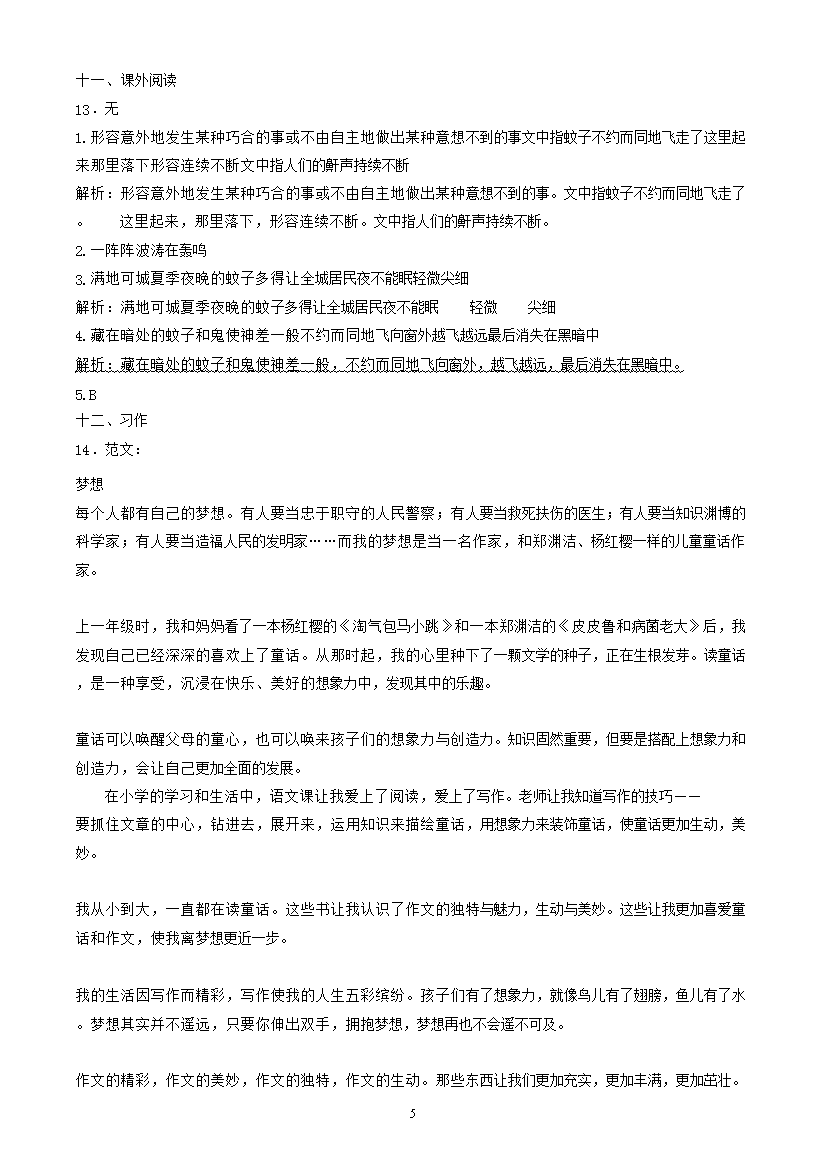 十一、课外阅读
13．无
1.形容意外地发生某种巧合的事或不由自主地做出某种意想不到的事文中指蚊子不约而同地飞走了这里起来那里落下形容连续不断文中指人们的鼾声持续不断
解析：形容意外地发生某种巧合的事或不由自主地做出某种意想不到的事。文中指蚊子不约而同地飞走了。 这里起来，那里落下，形容连续不断。文中指人们的鼾声持续不断。
2.一阵阵波涛在轰鸣
3.满地可城夏季夜晚的蚊子多得让全城居民夜不能眠轻微尖细
解析：满地可城夏季夜晚的蚊子多得让全城居民夜不能眠 轻微 尖细
4.藏在暗处的蚊子和鬼使神差一般不约而同地飞向窗外越飞越远最后消失在黑暗中
解析：藏在暗处的蚊子和鬼使神差一般，不约而同地飞向窗外，越飞越远，最后消失在黑暗中。
5.B
十二、习作
14．范文：

梦想
每个人都有自己的梦想。有人要当忠于职守的人民警察；有人要当救死扶伤的医生；有人要当知识渊博的科学家；有人要当造福人民的发明家……而我的梦想是当一名作家，和郑渊洁、杨红樱一样的儿童童话作家。

上一年级时，我和妈妈看了一本杨红樱的《淘气包马小跳》和一本郑渊洁的《皮皮鲁和病菌老大》后，我发现自己已经深深的喜欢上了童话。从那时起，我的心里种下了一颗文学的种子，正在生根发芽。读童话，是一种享受，沉浸在快乐、美好的想象力中，发现其中的乐趣。

童话可以唤醒父母的童心，也可以唤来孩子们的想象力与创造力。知识固然重要，但要是搭配上想象力和创造力，会让自己更加全面的发展。
在小学的学习和生活中，语文课让我爱上了阅读，爱上了写作。老师让我知道写作的技巧——要抓住文章的中心，钻进去，展开来，运用知识来描绘童话，用想象力来装饰童话，使童话更加生动，美妙。

我从小到大，一直都在读童话。这些书让我认识了作文的独特与魅力，生动与美妙。这些让我更加喜爱童话和作文，使我离梦想更近一步。

我的生活因写作而精彩，写作使我的人生五彩缤纷。孩子们有了想象力，就像鸟儿有了翅膀，鱼儿有了水。梦想其实并不遥远，只要你伸出双手，拥抱梦想，梦想再也不会遥不可及。

作文的精彩，作文的美妙，作文的独特，作文的生动。那些东西让我们更加充实，更加丰满，更加茁壮。

5